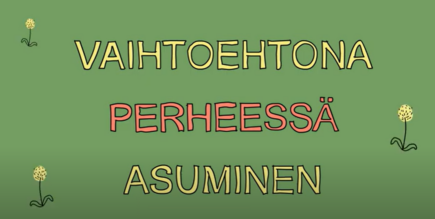 VAIHTOEHTONA
PERHEESSÄ
ASUMINEN